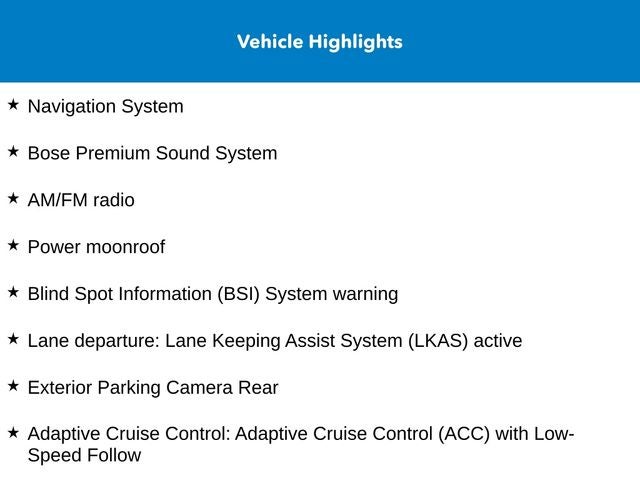 Vehicle Highlights

★ Navigation System

★ Bose Premium Sound System

★ AM/FM radio

★ Power moonroof

★ Blind Spot Information (BSI) System warning

★ Lane departure: Lane Keeping Assist System (LKAS) active

★ Exterior Parking Camera Rear

★ Adaptive Cruise Control: Adaptive Cruise Control (ACC) with Low-Speed Follow